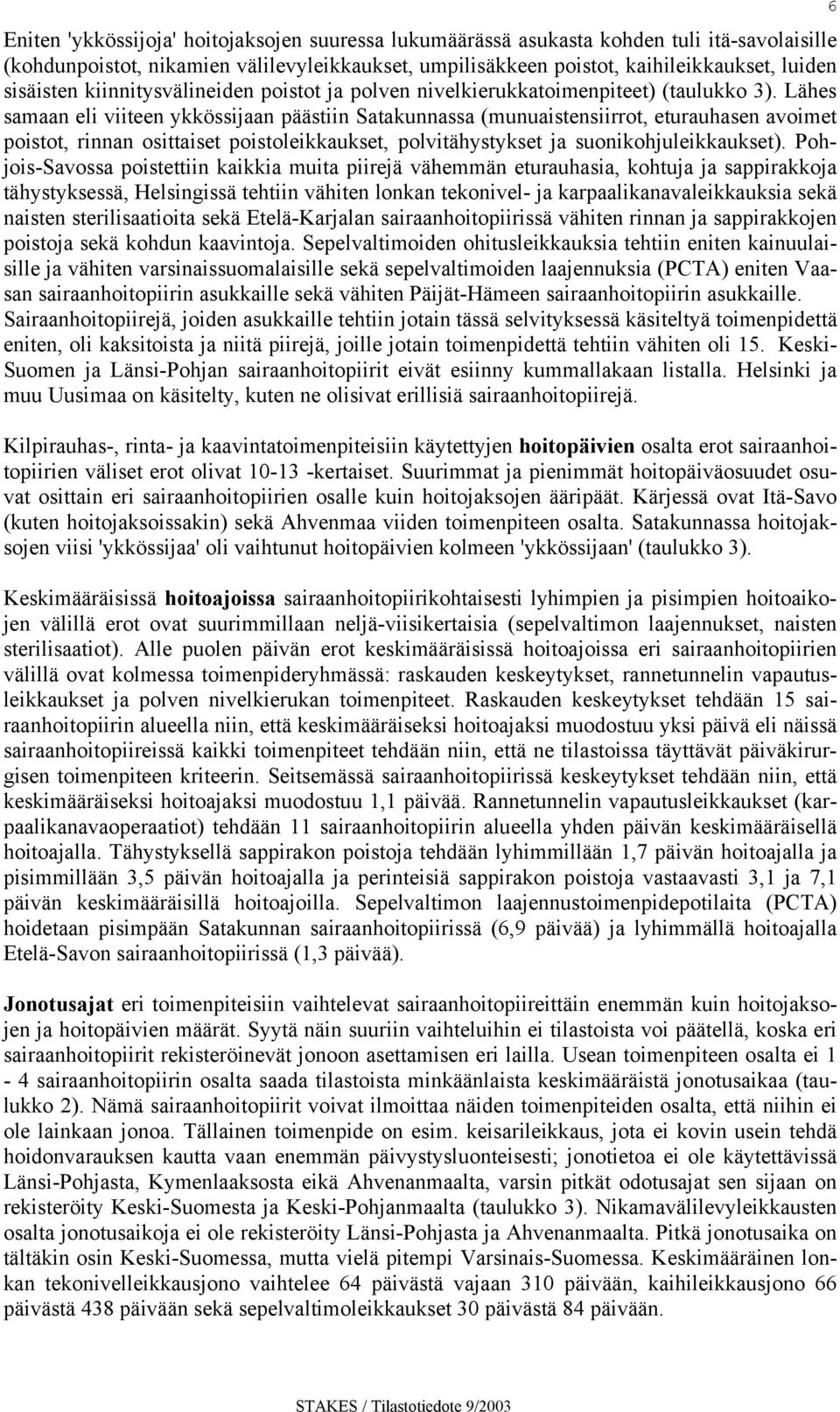 6

Eniten 'ykkössijoja' hoitojaksojen suuressa lukumäärässä asukasta kohden tuli itä-savolaisille (kohdunpoistot, nikamien välilevyleikkaukset, umpilisäkkeen poistot, kaihileikkaukset, luiden sisäisten kiinnitysvälineiden poistot ja polven nivelkierukkatoimenpiteet) (taulukko 3). Lähes samaan eli viiteen ykkössijaan päästiin Satakunnassa (munuaistensiirrot, eturauhasen avoimet poistot, rinnan osittaiset poistoleikkaukset, polvitähystykset ja suonikohjuleikkaukset). Pohjois-Savossa poistettiin kaikkia muita piirejä vähemmän eturauhasia, kohtuja ja sappirakkoja tähystyksessä, Helsingissä tehtiin vähiten lonkan tekonivel- ja karpaalikanavaleikkauksia sekä naisten sterilisaatioita sekä Etelä-Karjalan sairaanhoitopiirissä vähiten rinnan ja sappirakkojen poistoja sekä kohdun kaavintoja. Sepelvaltimoiden ohitusleikkauksia tehtiin eniten kainuulaisille ja vähiten varsinaissuomalaisille sekä sepelvaltimoiden laajennuksia (PCTA) eniten Vaasan sairaanhoitopiirin asukkaille sekä vähiten Päijät-Hämeen sairaanhoitopiirin asukkaille. Sairaanhoitopiirejä, joiden asukkaille tehtiin jotain tässä selvityksessä käsiteltyä toimenpidettä eniten, oli kaksitoista ja niitä piirejä, joille jotain toimenpidettä tehtiin vähiten oli 15. Keski-Suomen ja Länsi-Pohjan sairaanhoitopiirit eivät esiinny kummallakaan listalla. Helsinki ja muu Uusimaa on käsitelty, kuten ne olisivat erillisiä sairaanhoitopiirejä.

Kilpirauhas-, rinta- ja kaavintatoimenpiteisiin käytettyjen hoitopäivien osalta erot sairaanhoitopiirien väliset erot olivat 10-13 -kertaiset. Suurimmat ja pienimmät hoitopäiväosuudet osuvat osittain eri sairaanhoitopiirien osalle kuin hoitojaksojen ääripäät. Kärjessä ovat Itä-Savo (kuten hoitojaksoissakin) sekä Ahvenmaa viiden toimenpiteen osalta. Satakunnassa hoitojaksojen viisi 'ykkössijaa' oli vaihtunut hoitopäivien kolmeen 'ykkössijaan' (taulukko 3).

Keskimääräisissä hoitoajoissa sairaanhoitopiirikohtaisesti lyhimpien ja pisimpien hoitoaikojen välillä erot ovat suurimmillaan neljä-viisikertaisia (sepelvaltimon laajennukset, naisten sterilisaatiot). Alle puolen päivän erot keskimääräisissä hoitoajoissa eri sairaanhoitopiirien välillä ovat kolmessa toimenpideryhmässä: raskauden keskeytykset, rannetunnelin vapautusleikkaukset ja polven nivelkierukan toimenpiteet. Raskauden keskeytykset tehdään 15 sairaanhoitopiirin alueella niin, että keskimääräiseksi hoitoajaksi muodostuu yksi päivä eli näissä sairaanhoitopiireissä kaikki toimenpiteet tehdään niin, että ne tilastoissa täyttävät päiväkirurgisen toimenpiteen kriteerin. Seitsemässä sairaanhoitopiirissä keskeytykset tehdään niin, että keskimääräiseksi hoitoajaksi muodostuu 1,1 päivää. Rannetunnelin vapautusleikkaukset (karpaalikanavaoperaatiot) tehdään 11 sairaanhoitopiirin alueella yhden päivän keskimääräisellä hoitoajalla. Tähystyksellä sappirakon poistoja tehdään lyhimmillään 1,7 päivän hoitoajalla ja pisimmillään 3,5 päivän hoitoajalla ja perinteisiä sappirakon poistoja vastaavasti 3,1 ja 7,1 päivän keskimääräisillä hoitoajoilla. Sepelvaltimon laajennustoimenpidepotilaita (PCTA) hoidetaan pisimpään Satakunnan sairaanhoitopiirissä (6,9 päivää) ja lyhimmällä hoitoajalla Etelä-Savon sairaanhoitopiirissä (1,3 päivää).

Jonotusajat eri toimenpiteisiin vaihtelevat sairaanhoitopiireittäin enemmän kuin hoitojaksojen ja hoitopäivien määrät. Syytä näin suuriin vaihteluihin ei tilastoista voi päätellä, koska eri sairaanhoitopiirit rekisteröinevät jonoon asettamisen eri lailla. Usean toimenpiteen osalta ei 1 - 4 sairaanhoitopiirin osalta saada tilastoista minkäänlaista keskimääräistä jonotusaikaa (taulukko 2). Nämä sairaanhoitopiirit voivat ilmoittaa näiden toimenpiteiden osalta, että niihin ei ole lainkaan jonoa. Tällainen toimenpide on esim. keisarileikkaus, jota ei kovin usein tehdä hoidonvarauksen kautta vaan enemmän päivystysluonteisesti; jonotietoa ei ole käytettävissä Länsi-Pohjasta, Kymenlaaksosta eikä Ahvenanmaalta, varsin pitkät odotusajat sen sijaan on rekisteröity Keski-Suomesta ja Keski-Pohjanmaalta (taulukko 3). Nikamavälilevyleikkausten osalta jonotusaikoja ei ole rekisteröity Länsi-Pohjasta ja Ahvenanmaalta. Pitkä jonotusaika on tältäkin osin Keski-Suomessa, mutta vielä pitempi Varsinais-Suomessa. Keskimääräinen lonkan tekonivelleikkausjono vaihtelee 64 päivästä vajaan 310 päivään, kaihileikkausjono 66 päivästä 438 päivään sekä sepelvaltimoleikkaukset 30 päivästä 84 päivään.

STAKES / Tilastotiedote 9/2003